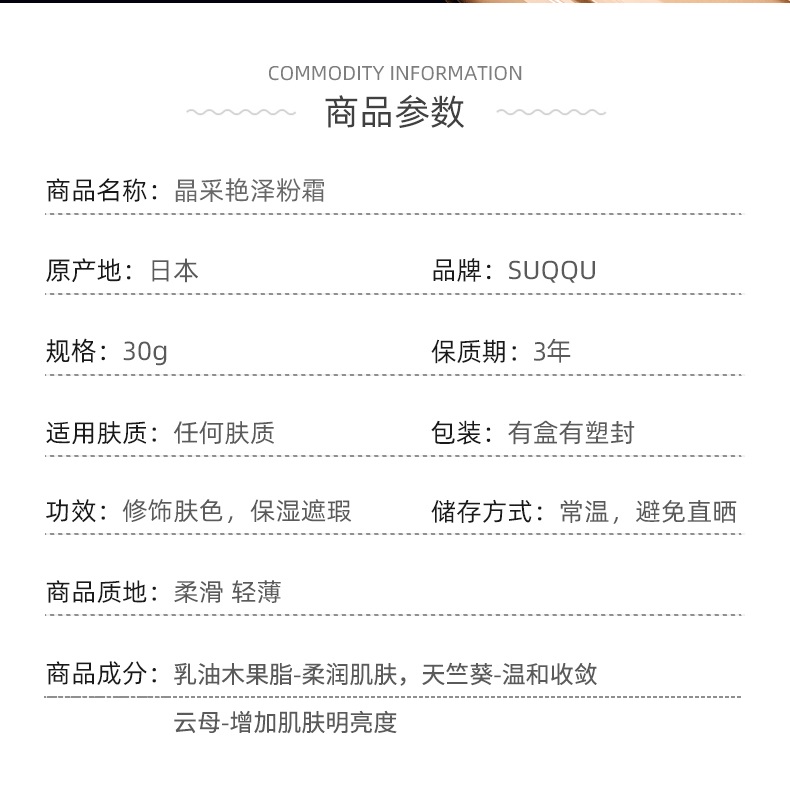 COMMODITY INFORMATION
商品参数

商品名称：晶采艳泽粉霜

原产地：日本

品牌：SUQQU

规格：30g

保质期：3年

适用肤质：任何肤质

包装：有盒有塑封

功效：修饰肤色，保湿遮瑕

储存方式：常温，避免直晒

商品质地：柔滑 轻薄

商品成分：乳油木果脂-柔润肌肤，天竺葵-温和收敛
云母-增加肌肤明亮度